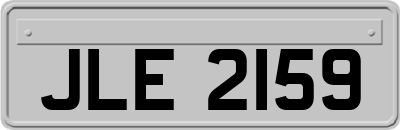 JLE 2159